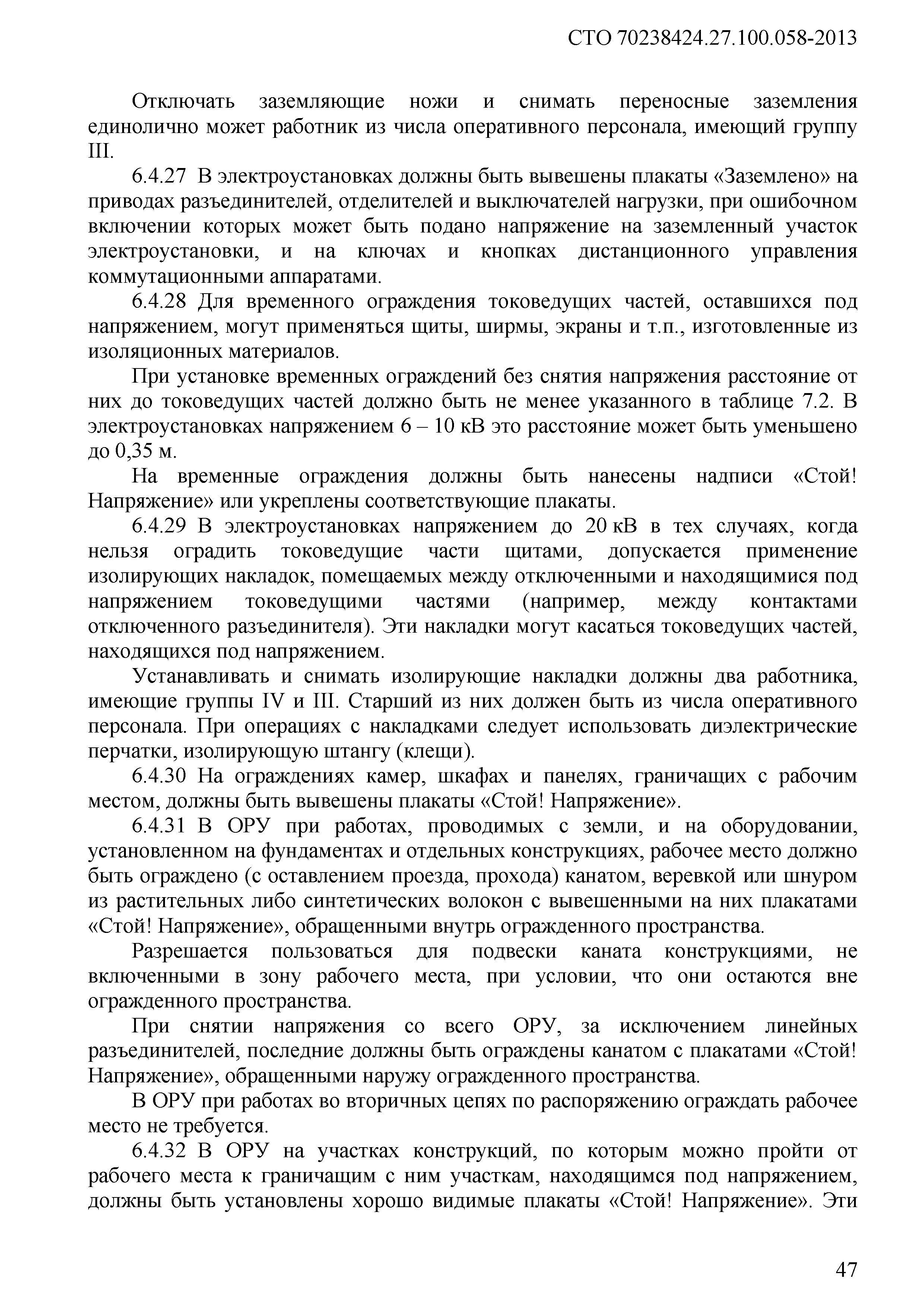 СТО 70238424.27.100.058-2013

Отключать заземляющие ножи и снимать переносные заземления единолично может работник из числа оперативного персонала, имеющий группу III.

6.4.27 В электроустановках должны быть вывешены плакаты «Заземлено» на приводах разъединителей, отделителей и выключателей нагрузки, при ошибочном включении которых может быть подано напряжение на заземленный участок электроустановки, и на ключах и кнопках дистанционного управления коммутационными аппаратами.

6.4.28 Для временного ограждения токоведущих частей, оставшихся под напряжением, могут применяться щиты, ширмы, экраны и т.п., изготовленные из изоляционных материалов.

При установке временных ограждений без снятия напряжения расстояние от них до токоведущих частей должно быть не менее указанного в таблице 7.2. В электроустановках напряжением 6 – 10 кВ это расстояние может быть уменьшено до 0,35 м.

На временные ограждения должны быть нанесены надписи «Стой! Напряжение» или укреплены соответствующие плакаты.

6.4.29 В электроустановках напряжением до 20 кВ в тех случаях, когда нельзя оградить токоведущие части щитами, допускается применение изолирующих накладок, помещаемых между отключенными и находящимися под напряжением токоведущими частями (например, между контактами отключенного разъединителя). Эти накладки могут касаться токоведущих частей, находящихся под напряжением.

Устанавливать и снимать изолирующие накладки должны два работника, имеющие группы IV и III. Старший из них должен быть из числа оперативного персонала. При операциях с накладками следует использовать диэлектрические перчатки, изолирующую штангу (клещи).

6.4.30 На ограждениях камер, шкафах и панелях, граничащих с рабочим местом, должны быть вывешены плакаты «Стой! Напряжение».

6.4.31 В ОРУ при работах, проводимых с земли, и на оборудовании, установленном на фундаментах и отдельных конструкциях, рабочее место должно быть ограждено (с оставлением проезда, прохода) канатом, веревкой или шнуром из растительных либо синтетических волокон с вывешенными на них плакатами «Стой! Напряжение», обращенными внутрь огражденного пространства.

Разрешается пользоваться для подвески каната конструкциями, не включенными в зону рабочего места, при условии, что они остаются вне огражденного пространства.

При снятии напряжения со всего ОРУ, за исключением линейных разъединителей, последние должны быть ограждены канатом с плакатами «Стой! Напряжение», обращенными наружу огражденного пространства.

В ОРУ при работах во вторичных цепях по распоряжению ограждать рабочее место не требуется.

6.4.32 В ОРУ на участках конструкций, по которым можно пройти от рабочего места к граничащим с ним участкам, находящимся под напряжением, должны быть установлены хорошо видимые плакаты «Стой! Напряжение». Эти

47